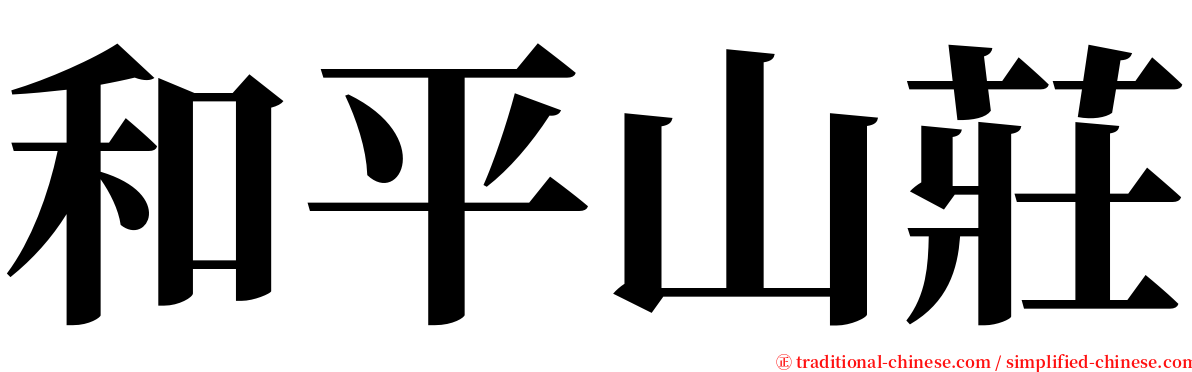 和平山莊

㊣ traditional-chinese.com / simplified-chinese.com